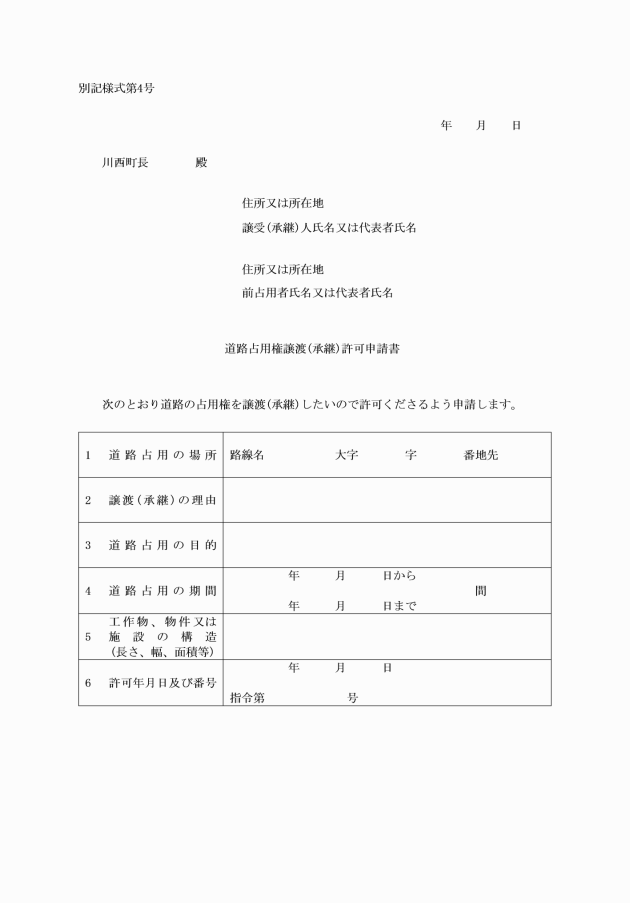 別記様式第4号

年　月　日

川西町長　　殿

住所又は所在地
譲受(承継)人氏名又は代表者氏名

住所又は所在地
前占用者氏名又は代表者氏名

道路占用権譲渡(承継)許可申請書

次のとおり道路の占用権を譲渡(承継)したいので許可くださるよう申請します。

| 1　道路占用の場所 | 路線名　大字　字　番地先 |
|---|---|
| 2　譲渡(承継)の理由 | |
| 3　道路占用の目的 | |
| 4　道路占用の期間 | 年　月　日から　年　月　日まで　間 |
| 5　工作物、物件又は施設の構造(長さ、幅、面積等) | |
| 6　許可年月日及び番号 | 年　月　日　指令第　号 |